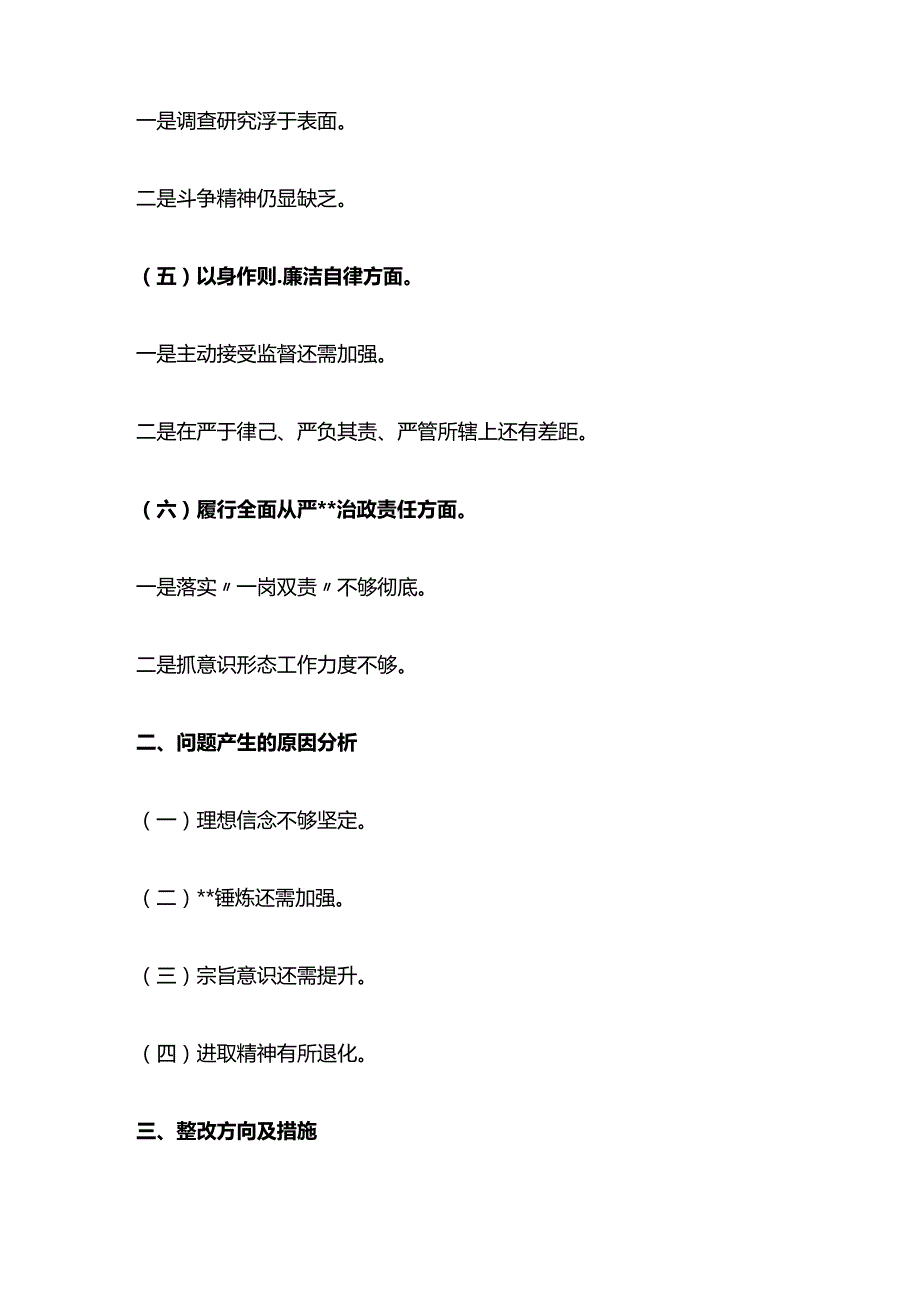 一是调查研究浮于表面。

二是斗争精神仍显缺乏。

（五）以身作则.廉洁自律方面。

一是主动接受监督还需加强。

二是在严于律己、严负其责、严管所辖上还有差距。

（六）履行全面从严**治政责任方面。

一是落实〃一岗双责〃不够彻底。

二是抓意识形态工作力度不够。

二、问题产生的原因分析

（一）理想信念不够坚定。

（二）**锤炼还需加强。

（三）宗旨意识还需提升。

（四）进取精神有所退化。

三、整改方向及措施